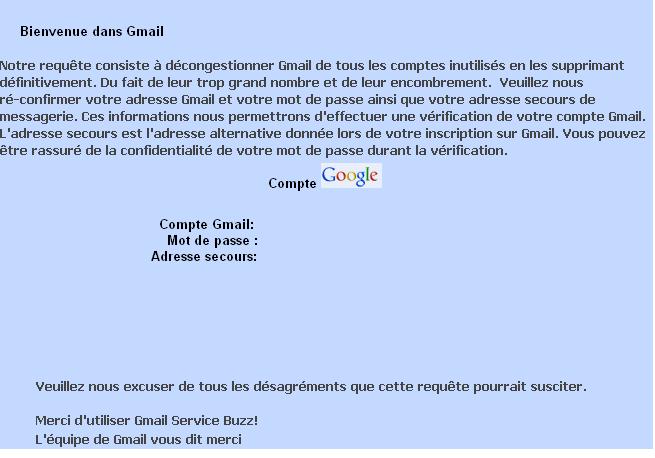 Bienvenue dans Gmail

Notre requête consiste à décongestionner Gmail de tous les comptes inutilisés en les supprimant définitivement. Du fait de leur trop grand nombre et de leur encombrement. Veuillez nous ré-confirmer votre adresse Gmail et votre mot de passe ainsi que votre adresse secours de messagerie. Ces informations nous permettrons d'effectuer une vérification de votre compte Gmail. L'adresse secours est l'adresse alternative donnée lors de votre inscription sur Gmail. Vous pouvez être rassuré de la confidentialité de votre mot de passe durant la vérification.

Compte Google

Compte Gmail:
Mot de passe :
Adresse secours:

Veuillez nous excuser de tous les désagréments que cette requête pourrait susciter.

Merci d'utiliser Gmail Service Buzz!
L'équipe de Gmail vous dit merci